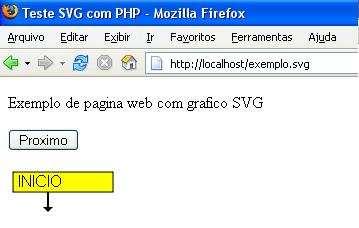 Teste SVG com PHP - Mozilla Firefox

Arquivo Editar Exibir Ir Favoritos Ferramentas Ajuda

http://localhost/exemplo.svg

Exemplo de pagina web com grafico SVG

Proximo

INICIO